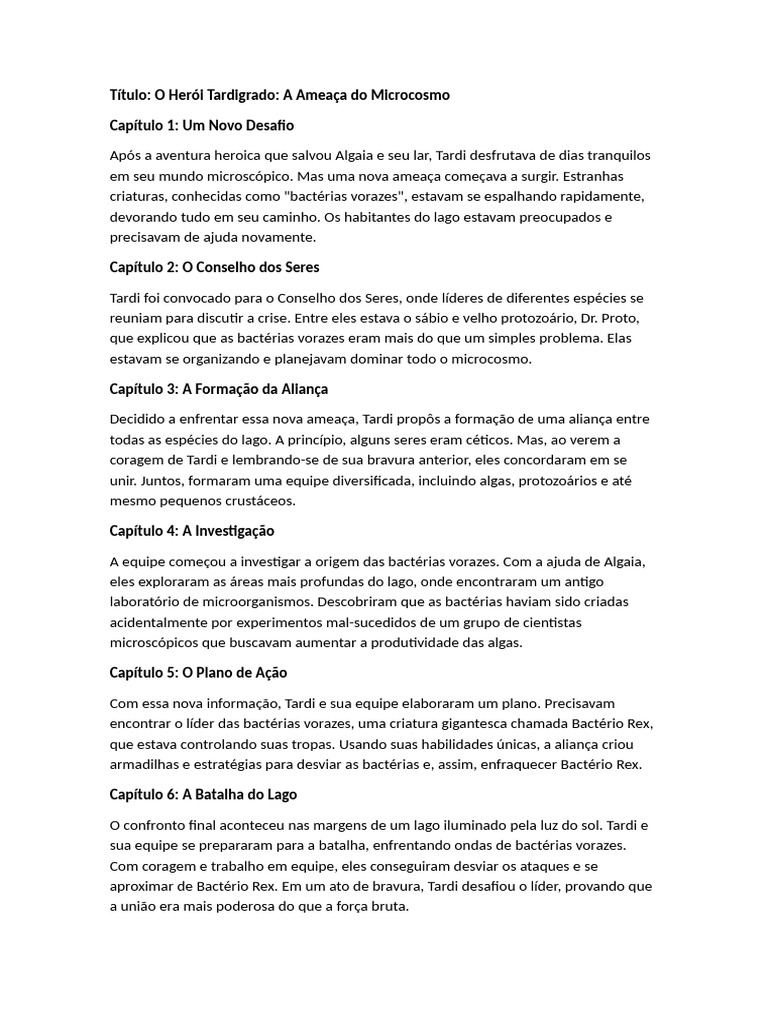 Título: O Herói Tardigrado: A Ameaça do Microcosmo

Capítulo 1: Um Novo Desafio

Após a aventura heroica que salvou Algaia e seu lar, Tardi desfrutava de dias tranquilos em seu mundo microscópico. Mas uma nova ameaça começava a surgir. Estranhas criaturas, conhecidas como "bactérias vorazes", estavam se espalhando rapidamente, devorando tudo em seu caminho. Os habitantes do lago estavam preocupados e precisavam de ajuda novamente.

Capítulo 2: O Conselho dos Seres

Tardi foi convocado para o Conselho dos Seres, onde líderes de diferentes espécies se reuniam para discutir a crise. Entre eles estava o sábio e velho protozoário, Dr. Proto, que explicou que as bactérias vorazes eram mais do que um simples problema. Elas estavam se organizando e planejavam dominar todo o microcosmo.

Capítulo 3: A Formação da Aliança

Decidido a enfrentar essa nova ameaça, Tardi propôs a formação de uma aliança entre todas as espécies do lago. A princípio, alguns seres eram céticos. Mas, ao verem a coragem de Tardi e lembrando-se de sua bravura anterior, eles concordaram em se unir. Juntos, formaram uma equipe diversificada, incluindo algas, protozoários e até mesmo pequenos crustáceos.

Capítulo 4: A Investigação

A equipe começou a investigar a origem das bactérias vorazes. Com a ajuda de Algaia, eles exploraram as áreas mais profundas do lago, onde encontraram um antigo laboratório de microorganismos. Descobriram que as bactérias haviam sido criadas acidentalmente por experimentos mal-sucedidos de um grupo de cientistas microscópicos que buscavam aumentar a produtividade das algas.

Capítulo 5: O Plano de Ação

Com essa nova informação, Tardi e sua equipe elaboraram um plano. Precisavam encontrar o líder das bactérias vorazes, uma criatura gigantesca chamada Bactério Rex, que estava controlando suas tropas. Usando suas habilidades únicas, a aliança criou armadilhas e estratégias para desviar as bactérias e, assim, enfraquecer Bactério Rex.

Capítulo 6: A Batalha do Lago

O confronto final aconteceu nas margens de um lago iluminado pela luz do sol. Tardi e sua equipe se prepararam para a batalha, enfrentando ondas de bactérias vorazes. Com coragem e trabalho em equipe, eles conseguiram desviar os ataques e se aproximar de Bactério Rex. Em um ato de bravura, Tardi desafiou o líder, provando que a união era mais poderosa do que a força bruta.